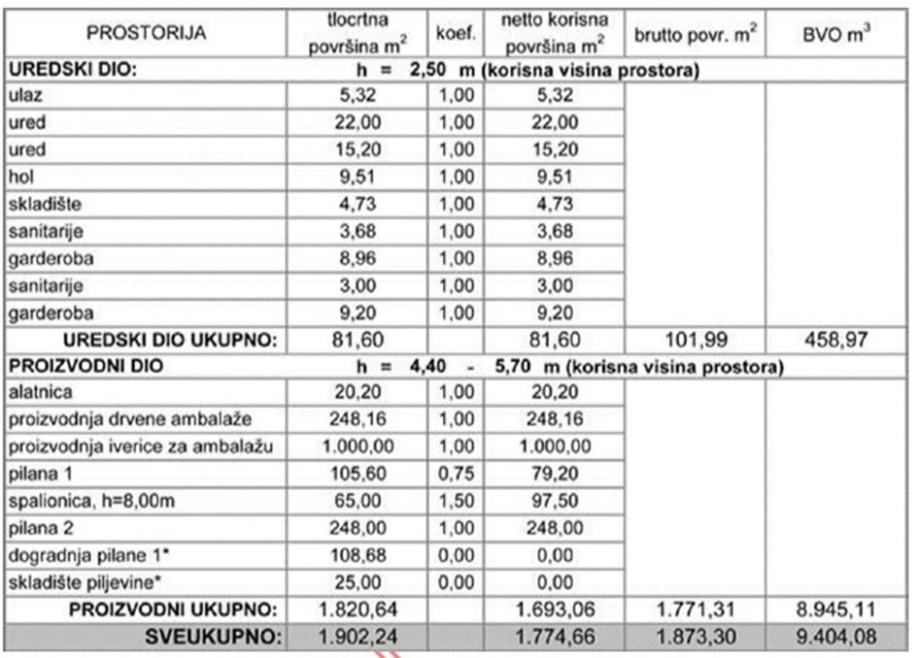 | PROSTORIJA | tlocrtna površina $m^2$ | koef. | netto korisna površina $m^2$ | brutto povr. $m^2$ | BVO $m^3$ |
|---|---|---|---|---|---|
| UREDSKI DIO: | h = 2,50 m (korisna visina prostora) | | | | |
| ulaz | 5,32 | 1,00 | 5,32 | | |
| ured | 22,00 | 1,00 | 22,00 | | |
| ured | 15,20 | 1,00 | 15,20 | | |
| hol | 9,51 | 1,00 | 9,51 | | |
| skladište | 4,73 | 1,00 | 4,73 | | |
| sanitarije | 3,68 | 1,00 | 3,68 | | |
| garderoba | 8,96 | 1,00 | 8,96 | | |
| sanitarije | 3,00 | 1,00 | 3,00 | | |
| garderoba | 9,20 | 1,00 | 9,20 | | |
| UREDSKI DIO UKUPNO: | 81,60 | | 81,60 | 101,99 | 458,97 |
| PROIZVODNI DIO | h = 4,40 - 5,70 m (korisna visina prostora) | | | | |
| alatnica | 20,20 | 1,00 | 20,20 | | |
| proizvodnja drvene ambalaže | 248,16 | 1,00 | 248,16 | | |
| proizvodnja iverice za ambalažu | 1.000,00 | 1,00 | 1.000,00 | | |
| pilana 1 | 105,60 | 0,75 | 79,20 | | |
| spalionica, h=8,00m | 65,00 | 1,50 | 97,50 | | |
| pilana 2 | 248,00 | 1,00 | 248,00 | | |
| dogradnja pilane 1* | 108,68 | 0,00 | 0,00 | | |
| skladište piljevine* | 25,00 | 0,00 | 0,00 | | |
| PROIZVODNI UKUPNO: | 1.820,64 | | 1.693,06 | 1.771,31 | 8.945,11 |
| SVEUKUPNO: | 1.902,24 | | 1.774,66 | 1.873,30 | 9.404,08 |